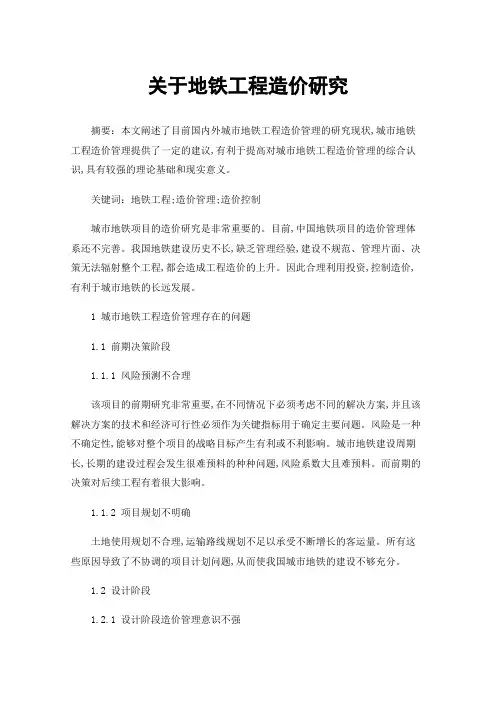 关于地铁工程造价研究

摘要：本文阐述了目前国内外城市地铁工程造价管理的研究现状,城市地铁工程造价管理提供了一定的建议,有利于提高对城市地铁工程造价管理的综合认识,具有较强的理论基础和现实意义。

关键词：地铁工程;造价管理;造价控制

城市地铁项目的造价研究是非常重要的。目前,中国地铁项目的造价管理体系还不完善。我国地铁建设历史不长,缺乏管理经验,建设不规范、管理片面、决策无法辐射整个工程,都会造成工程造价的上升。因此合理利用投资,控制造价,有利于城市地铁的长远发展。

1 城市地铁工程造价管理存在的问题

1.1 前期决策阶段

1.1.1 风险预测不合理

该项目的前期研究非常重要,在不同情况下必须考虑不同的解决方案,并且该解决方案的技术和经济可行性必须作为关键指标用于确定主要问题。风险是一种不确定性,能够对整个项目的战略目标产生有利或不利影响。城市地铁建设周期长,长期的建设过程会发生很难预料的种种问题,风险系数大且难预料。而前期的决策对后续工程有着很大影响。

1.1.2 项目规划不明确

土地使用规划不合理,运输路线规划不足以承受不断增长的客运量。所有这些原因导致了不协调的项目计划问题,从而使我国城市地铁的建设不够充分。

1.2 设计阶段

1.2.1 设计阶段造价管理意识不强